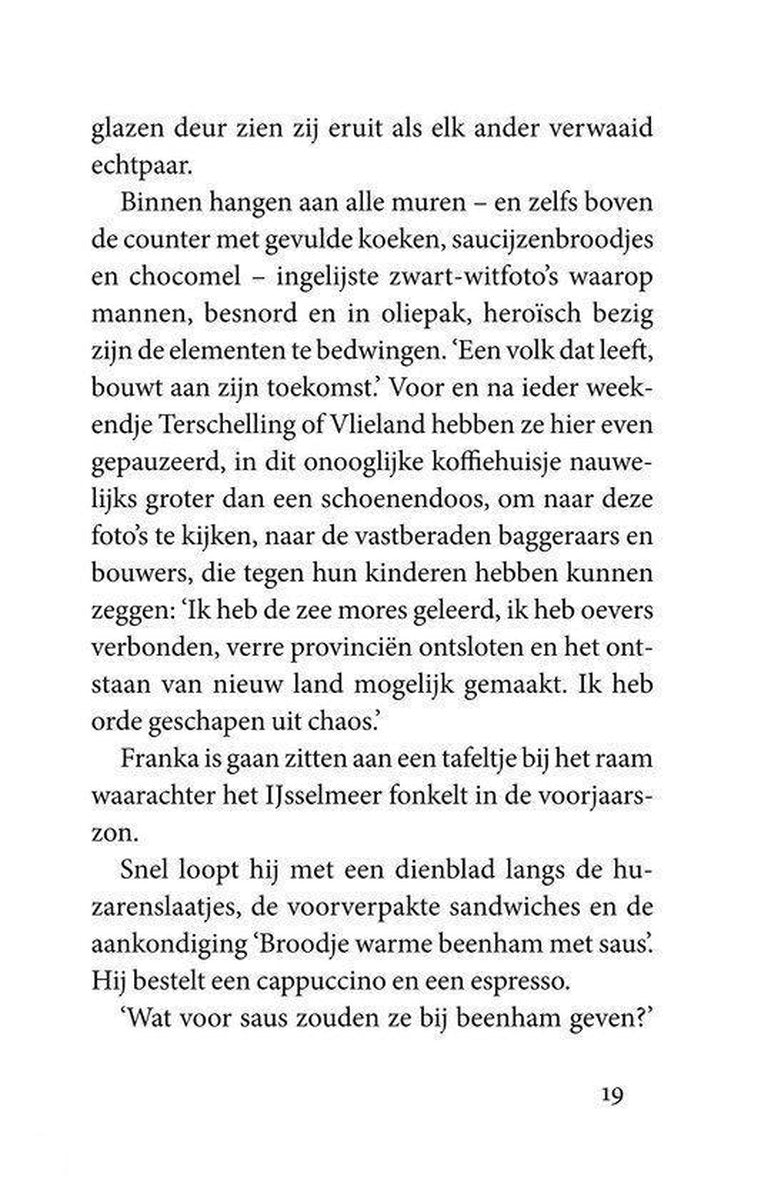 glazen deur zien zij eruit als elk ander verwaaid echtpaar.

Binnen hangen aan alle muren – en zelfs boven de counter met gevulde koeken, saucijzenbroodjes en chocomel – ingelijste zwart-witfoto's waarop mannen, besnord en in oliepak, heroïsch bezig zijn de elementen te bedwingen. 'Een volk dat leeft, bouwt aan zijn toekomst.' Voor en na ieder weekendje Terschelling of Vlieland hebben ze hier even gepauzeerd, in dit onooglijke koffiehuisje nauwelijks groter dan een schoenendoos, om naar deze foto's te kijken, naar de vastberaden baggeraars en bouwers, die tegen hun kinderen hebben kunnen zeggen: 'Ik heb de zee mores geleerd, ik heb oevers verbonden, verre provinciën ontsloten en het ontstaan van nieuw land mogelijk gemaakt. Ik heb orde geschapen uit chaos.'

Franka is gaan zitten aan een tafeltje bij het raam waarachter het IJsselmeer fonkelt in de voorjaarszon.

Snel loopt hij met een dienblad langs de huzarenslaatjes, de voorverpakte sandwiches en de aankondiging 'Broodje warme beenham met saus'. Hij bestelt een cappuccino en een espresso.

'Wat voor saus zouden ze bij beenham geven?'

19